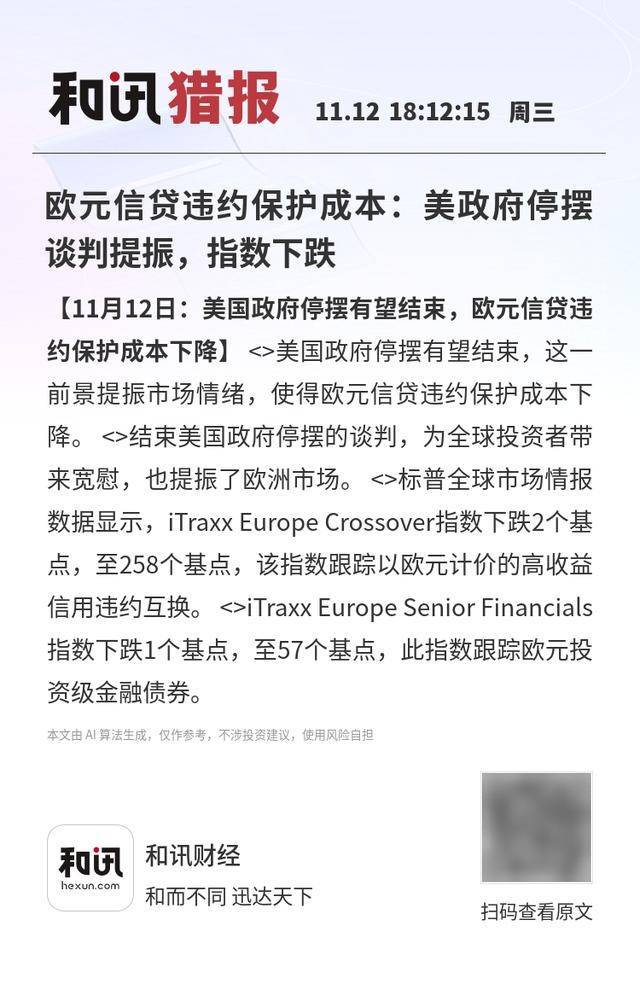 和讯猎报 11.12 18:12:15 周三

欧元信贷违约保护成本：美政府停摆谈判提振，指数下跌

【11月12日：美国政府停摆有望结束，欧元信贷违约保护成本下降】 <>美国政府停摆有望结束，这一前景提振市场情绪，使得欧元信贷违约保护成本下降。 <>结束美国政府停摆的谈判，为全球投资者带来宽慰，也提振了欧洲市场。 <>标普全球市场情报数据显示，iTraxx Europe Crossover指数下跌2个基点，至258个基点，该指数跟踪以欧元计价的高收益信用违约互换。 <>iTraxx Europe Senior Financials指数下跌1个基点，至57个基点，此指数跟踪欧元投资级金融债券。

本文由 AI 算法生成，仅作参考，不涉投资建议，使用风险自担

和讯
hexun.com

和讯财经
和而不同 迅达天下

扫码查看原文